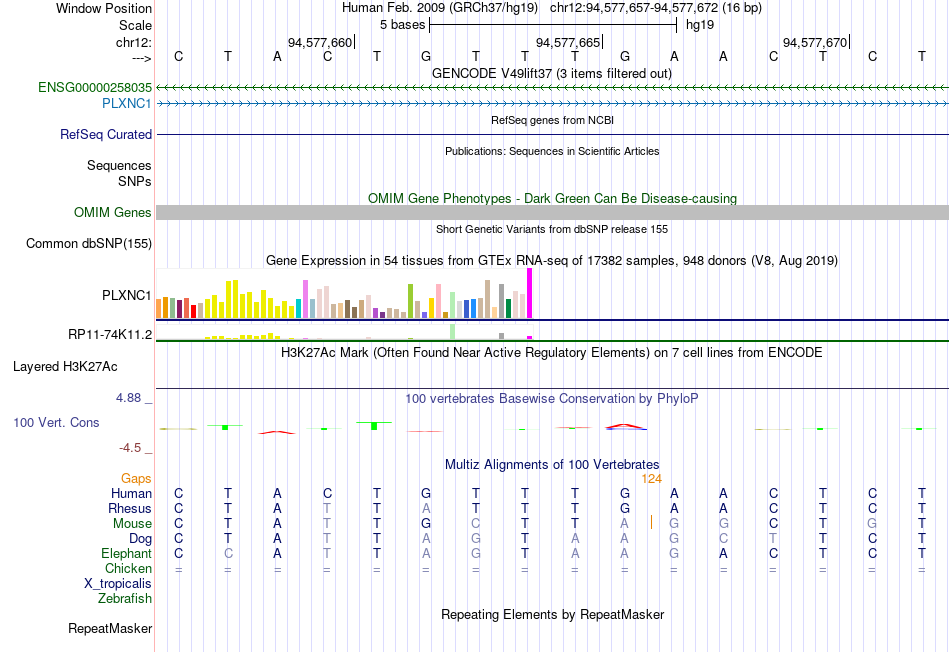 Window Position Human Feb. 2009 (GRCh37/hg19) chr12:94,577,657-94,577,672 (16 bp)
Scale 5 bases hg19
chr12: 94,577,660 94,577,665 94,577,670
---> C T A C T G T T T G A A C T C T
GENCODE V49lift37 (3 items filtered out)
ENSG00000258035
PLXNC1
RefSeq genes from NCBI
RefSeq Curated
Publications: Sequences in Scientific Articles
Sequences
SNPs
OMIM Gene Phenotypes - Dark Green Can Be Disease-causing
OMIM Genes
Short Genetic Variants from dbSNP release 155
Common dbSNP(155)
Gene Expression in 54 tissues from GTEx RNA-seq of 17382 samples, 948 donors (V8, Aug 2019)
PLXNC1
RP11-74K11.2
H3K27Ac Mark (Often Found Near Active Regulatory Elements) on 7 cell lines from ENCODE
Layered H3K27Ac
4.88 _
100 vertebrates Basewise Conservation by PhyloP
100 Vert. Cons
-4.5 _
Multiz Alignments of 100 Vertebrates
Gaps 124
Human C T A C T G T T T G A A C T C T
Rhesus C T A T T A T T T G A A C T C T
Mouse C T A T T G C T T A G G C T G T
Dog C T A T T A G T A A G C T T C T
Elephant C C A T T A G T A A G A C T C T
Chicken = = = = = = = = = = = = = = = =
X_tropicalis
Zebrafish
Repeating Elements by RepeatMasker
RepeatMasker